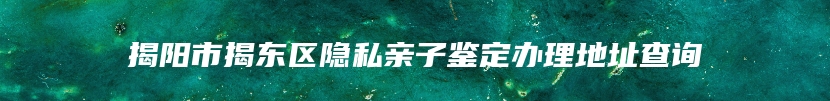 揭阳市揭东区隐私亲子鉴定办理地址查询